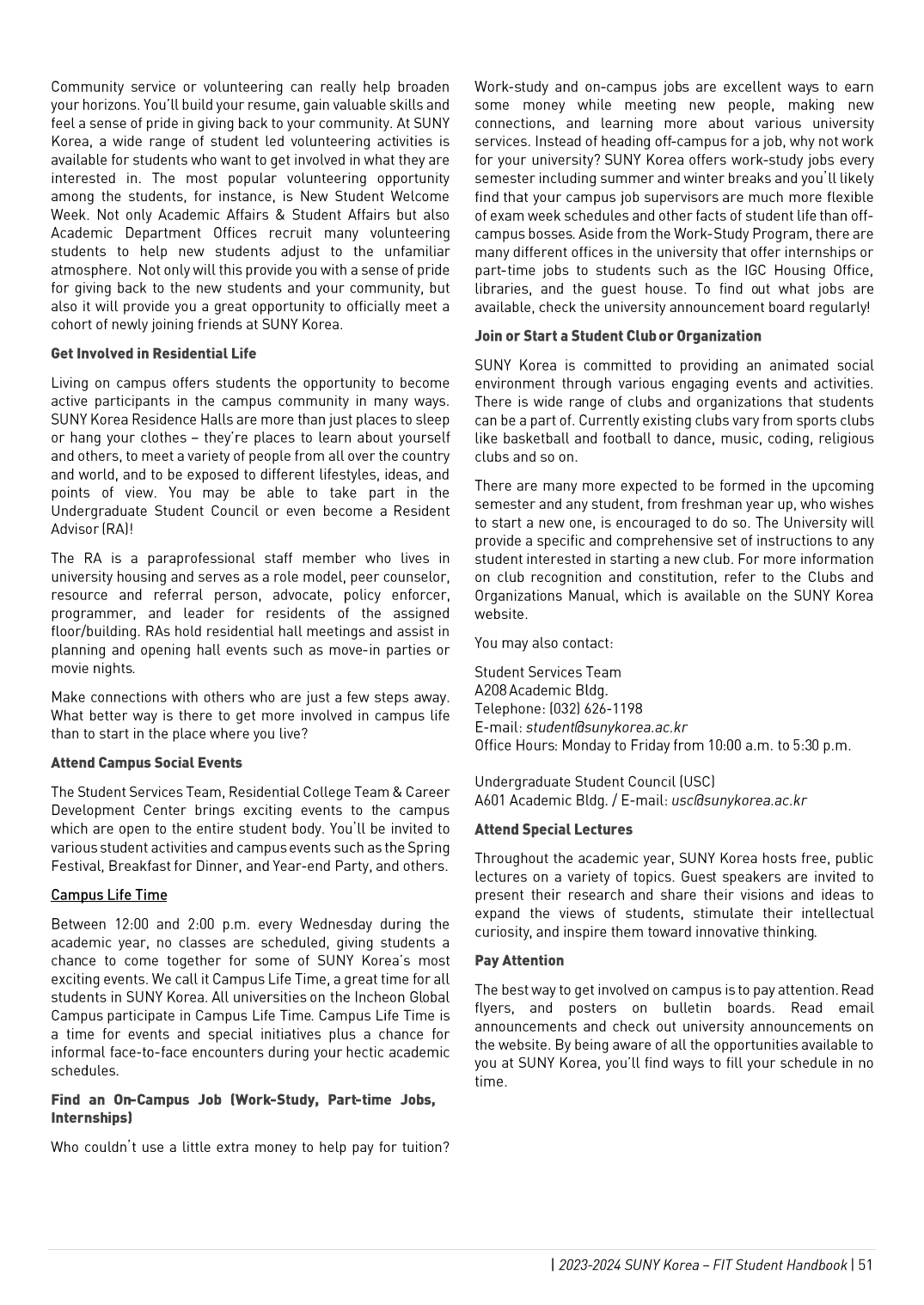 Community service or volunteering can really help broaden your horizons. You'll build your resume, gain valuable skills and feel a sense of pride in giving back to your community. At SUNY Korea, a wide range of student led volunteering activities is available for students who want to get involved in what they are interested in. The most popular volunteering opportunity among the students, for instance, is New Student Welcome Week. Not only Academic Affairs & Student Affairs but also Academic Department Offices recruit many volunteering students to help new students adjust to the unfamiliar atmosphere. Not only will this provide you with a sense of pride for giving back to the new students and your community, but also it will provide you a great opportunity to officially meet a cohort of newly joining friends at SUNY Korea.

Get Involved in Residential Life

Living on campus offers students the opportunity to become active participants in the campus community in many ways. SUNY Korea Residence Halls are more than just places to sleep or hang your clothes – they're places to learn about yourself and others, to meet a variety of people from all over the country and world, and to be exposed to different lifestyles, ideas, and points of view. You may be able to take part in the Undergraduate Student Council or even become a Resident Advisor (RA)!

The RA is a paraprofessional staff member who lives in university housing and serves as a role model, peer counselor, resource and referral person, advocate, policy enforcer, programmer, and leader for residents of the assigned floor/building. RAs hold residential hall meetings and assist in planning and opening hall events such as move-in parties or movie nights.

Make connections with others who are just a few steps away. What better way is there to get more involved in campus life than to start in the place where you live?

Attend Campus Social Events

The Student Services Team, Residential College Team & Career Development Center brings exciting events to the campus which are open to the entire student body. You'll be invited to various student activities and campus events such as the Spring Festival, Breakfast for Dinner, and Year-end Party, and others.

Campus Life Time

Between 12:00 and 2:00 p.m. every Wednesday during the academic year, no classes are scheduled, giving students a chance to come together for some of SUNY Korea's most exciting events. We call it Campus Life Time, a great time for all students in SUNY Korea. All universities on the Incheon Global Campus participate in Campus Life Time. Campus Life Time is a time for events and special initiatives plus a chance for informal face-to-face encounters during your hectic academic schedules.

Find an On-Campus Job (Work-Study, Part-time Jobs, Internships)

Who couldn't use a little extra money to help pay for tuition? Work-study and on-campus jobs are excellent ways to earn some money while meeting new people, making new connections, and learning more about various university services. Instead of heading off-campus for a job, why not work for your university? SUNY Korea offers work-study jobs every semester including summer and winter breaks and you'll likely find that your campus job supervisors are much more flexible of exam week schedules and other facts of student life than off-campus bosses. Aside from the Work-Study Program, there are many different offices in the university that offer internships or part-time jobs to students such as the IGC Housing Office, libraries, and the guest house. To find out what jobs are available, check the university announcement board regularly!

Join or Start a Student Club or Organization

SUNY Korea is committed to providing an animated social environment through various engaging events and activities. There is wide range of clubs and organizations that students can be a part of. Currently existing clubs vary from sports clubs like basketball and football to dance, music, coding, religious clubs and so on.

There are many more expected to be formed in the upcoming semester and any student, from freshman year up, who wishes to start a new one, is encouraged to do so. The University will provide a specific and comprehensive set of instructions to any student interested in starting a new club. For more information on club recognition and constitution, refer to the Clubs and Organizations Manual, which is available on the SUNY Korea website.

You may also contact:

Student Services Team
A208 Academic Bldg.
Telephone: (032) 626-1198
E-mail: student@sunykorea.ac.kr
Office Hours: Monday to Friday from 10:00 a.m. to 5:30 p.m.

Undergraduate Student Council (USC)
A601 Academic Bldg. / E-mail: usc@sunykorea.ac.kr

Attend Special Lectures

Throughout the academic year, SUNY Korea hosts free, public lectures on a variety of topics. Guest speakers are invited to present their research and share their visions and ideas to expand the views of students, stimulate their intellectual curiosity, and inspire them toward innovative thinking.

Pay Attention

The best way to get involved on campus is to pay attention. Read flyers, and posters on bulletin boards. Read email announcements and check out university announcements on the website. By being aware of all the opportunities available to you at SUNY Korea, you'll find ways to fill your schedule in no time.

| 2023-2024 SUNY Korea – FIT Student Handbook | 51